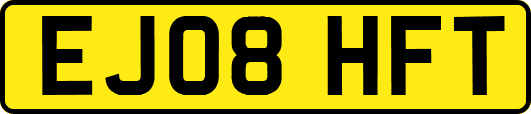 EJ08 HFT